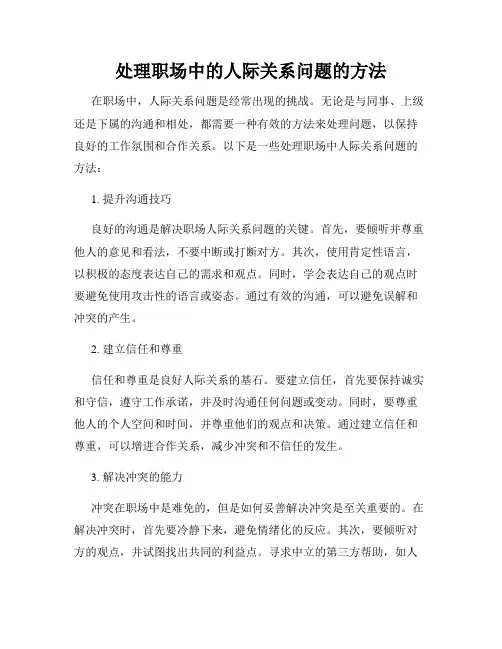 处理职场中的人际关系问题的方法

在职场中，人际关系问题是经常出现的挑战。无论是与同事、上级还是下属的沟通和相处，都需要一种有效的方法来处理问题，以保持良好的工作氛围和合作关系。以下是一些处理职场中人际关系问题的方法：

1. 提升沟通技巧

良好的沟通是解决职场人际关系问题的关键。首先，要倾听并尊重他人的意见和看法，不要中断或打断对方。其次，使用肯定性语言，以积极的态度表达自己的需求和观点。同时，学会表达自己的观点时要避免使用攻击性的语言或姿态。通过有效的沟通，可以避免误解和冲突的产生。

2. 建立信任和尊重

信任和尊重是良好人际关系的基石。要建立信任，首先要保持诚实和守信，遵守工作承诺，并及时沟通任何问题或变动。同时，要尊重他人的个人空间和时间，并尊重他们的观点和决策。通过建立信任和尊重，可以增进合作关系，减少冲突和不信任的发生。

3. 解决冲突的能力

冲突在职场中是难免的，但是如何妥善解决冲突是至关重要的。在解决冲突时，首先要冷静下来，避免情绪化的反应。其次，要倾听对方的观点，并试图找出共同的利益点。寻求中立的第三方帮助，如人